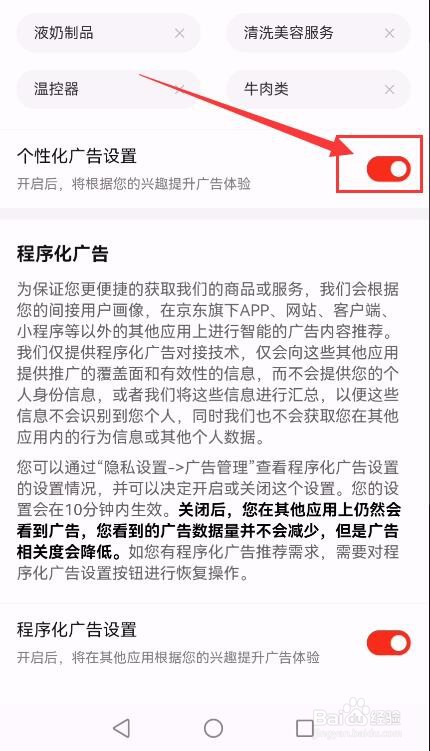 液奶制品 ×

清洗美容服务 ×

温控器 ×

牛肉类 ×

个性化广告设置

开启后，将根据您的兴趣提升广告体验

程序化广告

为保证您更便捷的获取我们的商品或服务，我们会根据您的间接用户画像，在京东旗下APP、网站、客户端、小程序等以外的其他应用上进行智能的广告内容推荐。我们仅提供程序化广告对接技术，仅会向这些其他应用提供推广的覆盖面和有效性的信息，而不会提供您的个人身份信息，或者我们将这些信息进行汇总，以便这些信息不会识别到您个人，同时我们也不会获取您在其他应用内的行为信息或其他个人数据。

您可以通过“隐私设置->广告管理”查看程序化广告设置的设置情况，并可以决定开启或关闭这个设置。您的设置会在10分钟内生效。关闭后，您在其他应用上仍然会看到广告，您看到的广告数据量并不会减少，但是广告相关度会降低。如您有程序化广告推荐需求，需要对程序化广告设置按钮进行恢复操作。

程序化广告设置

开启后，将在其他应用根据您的兴趣提升广告体验

Baidu经验
jingyan.baidu.com